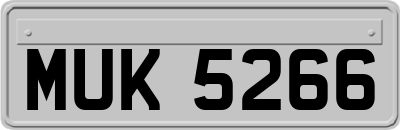 MUK 5266